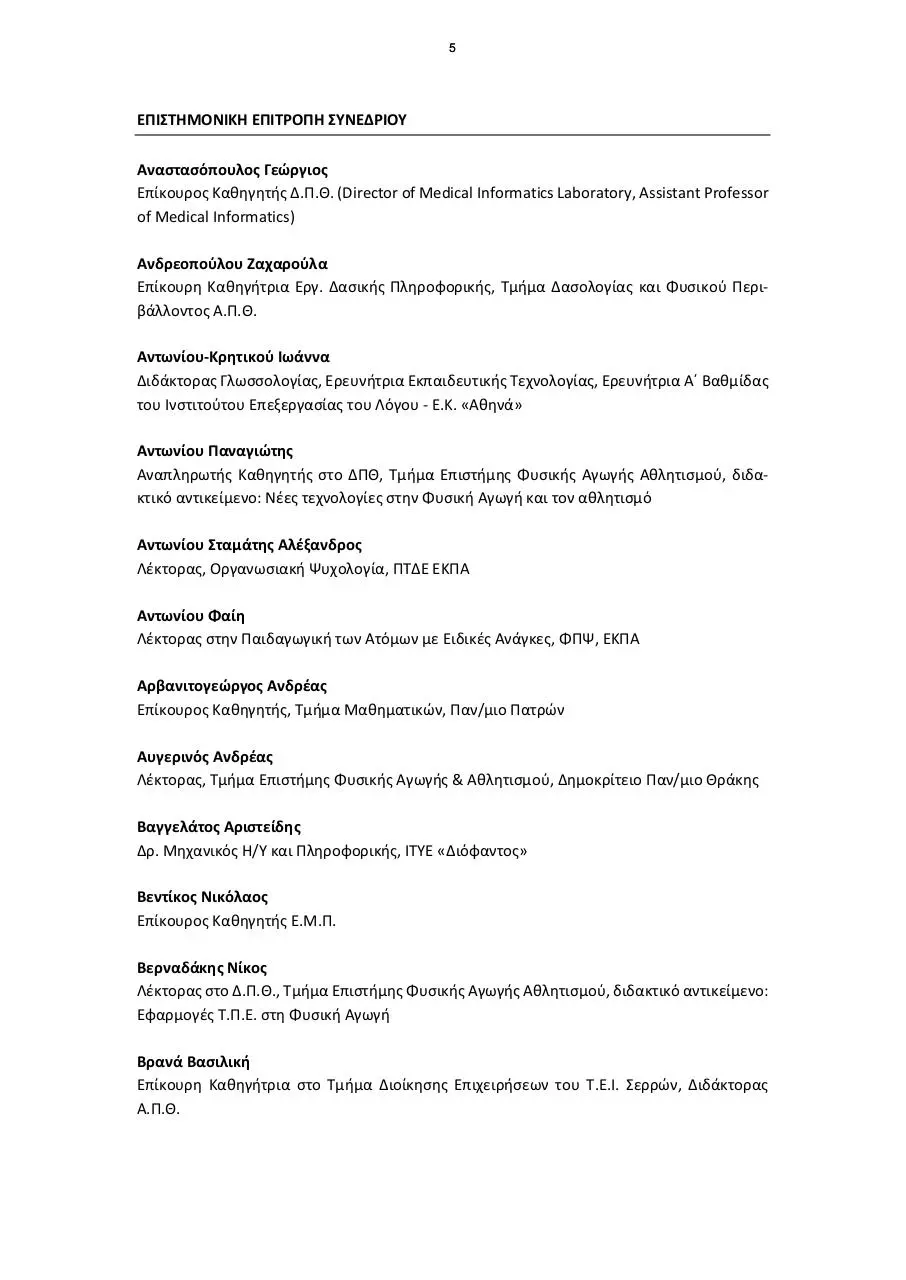 5

ΕΠΙΣΤΗΜΟΝΙΚΗ ΕΠΙΤΡΟΠΗ ΣΥΝΕΔΡΙΟΥ

Αναστασόπουλος Γεώργιος
Επίκουρος Καθηγητής Δ.Π.Θ. (Director of Medical Informatics Laboratory, Assistant Professor of Medical Informatics)

Ανδρεοπούλου Ζαχαρούλα
Επίκουρη Καθηγήτρια Εργ. Δασικής Πληροφορικής, Τμήμα Δασολογίας και Φυσικού Περιβάλλοντος Α.Π.Θ.

Αντωνίου-Κρητικού Ιωάννα
Διδάκτορας Γλωσσολογίας, Ερευνήτρια Εκπαιδευτικής Τεχνολογίας, Ερευνήτρια Α΄ Βαθμίδας του Ινστιτούτου Επεξεργασίας του Λόγου - Ε.Κ. «Αθηνά»

Αντωνίου Παναγιώτης
Αναπληρωτής Καθηγητής στο ΔΠΘ, Τμήμα Επιστήμης Φυσικής Αγωγής Αθλητισμού, διδακτικό αντικείμενο: Νέες τεχνολογίες στην Φυσική Αγωγή και τον αθλητισμό

Αντωνίου Σταμάτης Αλέξανδρος
Λέκτορας, Οργανωσιακή Ψυχολογία, ΠΤΔΕ ΕΚΠΑ

Αντωνίου Φαίη
Λέκτορας στην Παιδαγωγική των Ατόμων με Ειδικές Ανάγκες, ΦΠΨ, ΕΚΠΑ

Αρβανιτογεώργος Ανδρέας
Επίκουρος Καθηγητής, Τμήμα Μαθηματικών, Παν/μιο Πατρών

Αυγερινός Ανδρέας
Λέκτορας, Τμήμα Επιστήμης Φυσικής Αγωγής & Αθλητισμού, Δημοκρίτειο Παν/μιο Θράκης

Βαγγελάτος Αριστείδης
Δρ. Μηχανικός Η/Υ και Πληροφορικής, ΙΤΥΕ «Διόφαντος»

Βεντίκος Νικόλαος
Επίκουρος Καθηγητής Ε.Μ.Π.

Βερναδάκης Νίκος
Λέκτορας στο Δ.Π.Θ., Τμήμα Επιστήμης Φυσικής Αγωγής Αθλητισμού, διδακτικό αντικείμενο: Εφαρμογές Τ.Π.Ε. στη Φυσική Αγωγή

Βρανά Βασιλική
Επίκουρη Καθηγήτρια στο Τμήμα Διοίκησης Επιχειρήσεων του Τ.Ε.Ι. Σερρών, Διδάκτορας Α.Π.Θ.